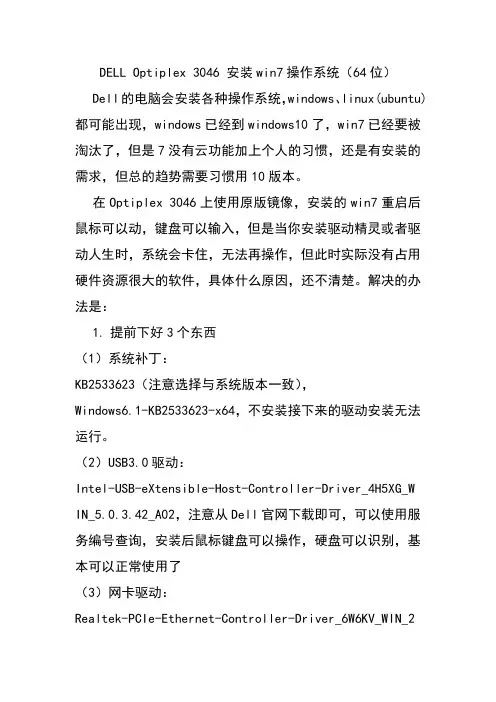 DELL Optiplex 3046 安装win7操作系统（64位）

Dell的电脑会安装各种操作系统,windows、linux(ubuntu)都可能出现，windows已经到windows10了，win7已经要被淘汰了，但是7没有云功能加上个人的习惯，还是有安装的需求，但总的趋势需要习惯用10版本。

在Optiplex 3046上使用原版镜像，安装的win7重启后鼠标可以动，键盘可以输入，但是当你安装驱动精灵或者驱动人生时，系统会卡住，无法再操作，但此时实际没有占用硬件资源很大的软件，具体什么原因，还不清楚。解决的办法是：

1. 提前下好3个东西

（1）系统补丁：

KB2533623（注意选择与系统版本一致），

Windows6.1-KB2533623-x64，不安装接下来的驱动安装无法运行。

（2）USB3.0驱动：

Intel-USB-eXtensible-Host-Controller-Driver_4H5XG_WIN_5.0.3.42_A02，注意从Dell官网下载即可，可以使用服务编号查询，安装后鼠标键盘可以操作，硬盘可以识别，基本可以正常使用了

（3）网卡驱动：

Realtek-PCIe-Ethernet-Controller-Driver_6W6KV_WIN_2